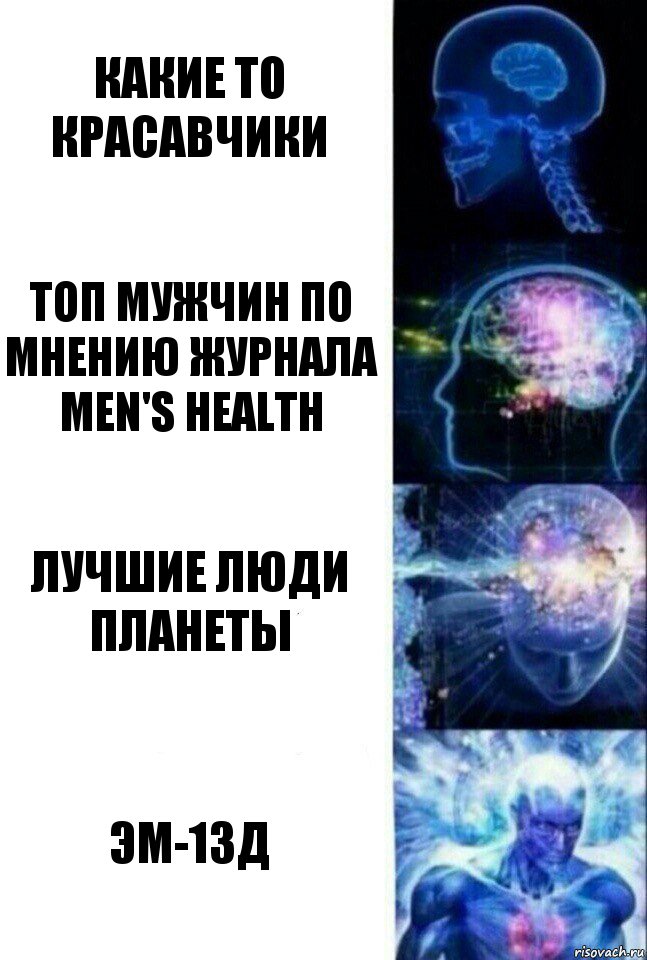 КАКИЕ ТО КРАСАВЧИКИ

ТОП МУЖЧИН ПО МНЕНИЮ ЖУРНАЛА MEN'S HEALTH

ЛУЧШИЕ ЛЮДИ ПЛАНЕТЫ

ЭМ-13Д

risovach.ru